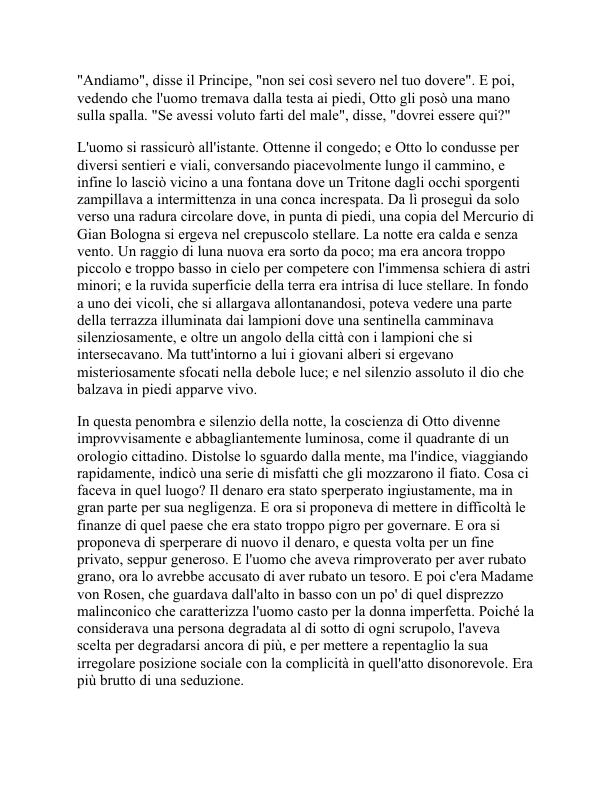 "Andiamo", disse il Principe, "non sei così severo nel tuo dovere". E poi, vedendo che l'uomo tremava dalla testa ai piedi, Otto gli posò una mano sulla spalla. "Se avessi voluto farti del male", disse, "dovrei essere qui?"

L'uomo si rassicurò all'istante. Ottenne il congedo; e Otto lo condusse per diversi sentieri e viali, conversando piacevolmente lungo il cammino, e infine lo lasciò vicino a una fontana dove un Tritone dagli occhi sporgenti zampillava a intermittenza in una conca increspata. Da lì proseguì da solo verso una radura circolare dove, in punta di piedi, una copia del Mercurio di Gian Bologna si ergeva nel crepuscolo stellare. La notte era calda e senza vento. Un raggio di luna nuova era sorto da poco; ma era ancora troppo piccolo e troppo basso in cielo per competere con l'immensa schiera di astri minori; e la ruvida superficie della terra era intrisa di luce stellare. In fondo a uno dei vicoli, che si allargava allontanandosi, poteva vedere una parte della terrazza illuminata dai lampioni dove una sentinella camminava silenziosamente, e oltre un angolo della città con i lampioni che si intersecavano. Ma tutt'intorno a lui i giovani alberi si ergevano misteriosamente sfocati nella debole luce; e nel silenzio assoluto il dio che balzava in piedi apparve vivo.

In questa penombra e silenzio della notte, la coscienza di Otto divenne improvvisamente e abbagliantemente luminosa, come il quadrante di un orologio cittadino. Distolse lo sguardo dalla mente, ma l'indice, viaggiando rapidamente, indicò una serie di misfatti che gli mozzarono il fiato. Cosa ci faceva in quel luogo? Il denaro era stato sperperato ingiustamente, ma in gran parte per sua negligenza. E ora si proponeva di mettere in difficoltà le finanze di quel paese che era stato troppo pigro per governare. E ora si proponeva di sperperare di nuovo il denaro, e questa volta per un fine privato, seppur generoso. E l'uomo che aveva rimproverato per aver rubato grano, ora lo avrebbe accusato di aver rubato un tesoro. E poi c'era Madame von Rosen, che guardava dall'alto in basso con un po' di quel disprezzo malinconico che caratterizza l'uomo casto per la donna imperfetta. Poiché la considerava una persona degradata al di sotto di ogni scrupolo, l'aveva scelta per degradarsi ancora di più, e per mettere a repentaglio la sua irregolare posizione sociale con la complicità in quell'atto disonorevole. Era più brutto di una seduzione.